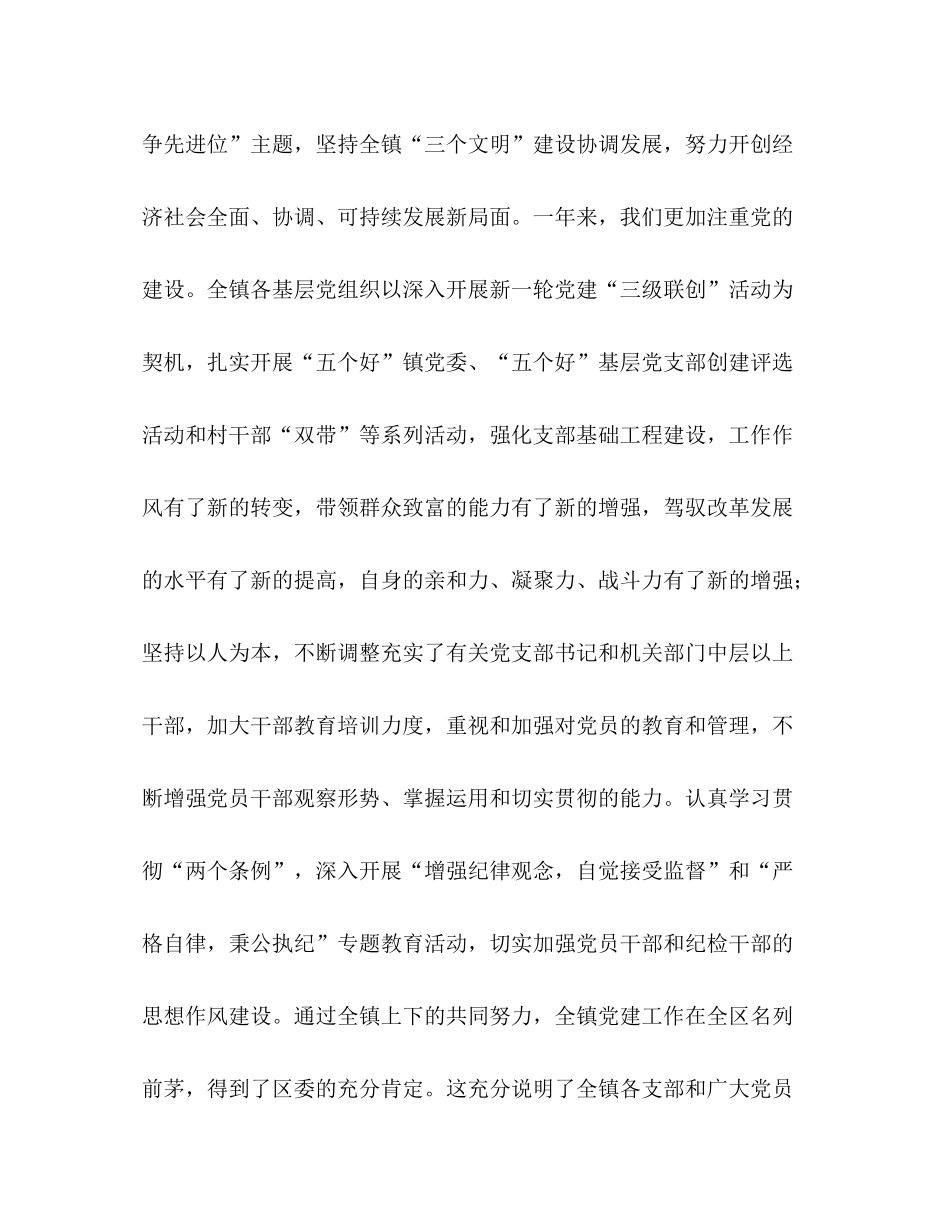 争先进位”主题，坚持全镇“三个文明”建设协调发展，努力开创经济社会全面、协调、可持续发展新局面。一年来，我们更加注重党的建设。全镇各基层党组织以深入开展新一轮党建“三级联创”活动为契机，扎实开展“五个好”镇党委、“五个好”基层党支部创建评选活动和村干部“双带”等系列活动，强化支部基础工程建设，工作作风有了新的转变，带领群众致富的能力有了新的增强，驾驭改革发展的水平有了新的提高，自身的亲和力、凝聚力、战斗力有了新的增强；坚持以人为本，不断调整充实了有关党支部书记和机关部门中层以上干部，加大干部教育培训力度，重视和加强对党员的教育和管理，不断增强党员干部观察形势、掌握运用和切实贯彻的能力。认真学习贯彻“两个条例”，深入开展“增强纪律观念，自觉接受监督”和“严格自律，秉公执纪”专题教育活动，切实加强党员干部和纪检干部的思想作风建设。通过全镇上下的共同努力，全镇党建工作在全区名列前茅，得到了区委的充分肯定。这充分说明了全镇各支部和广大党员